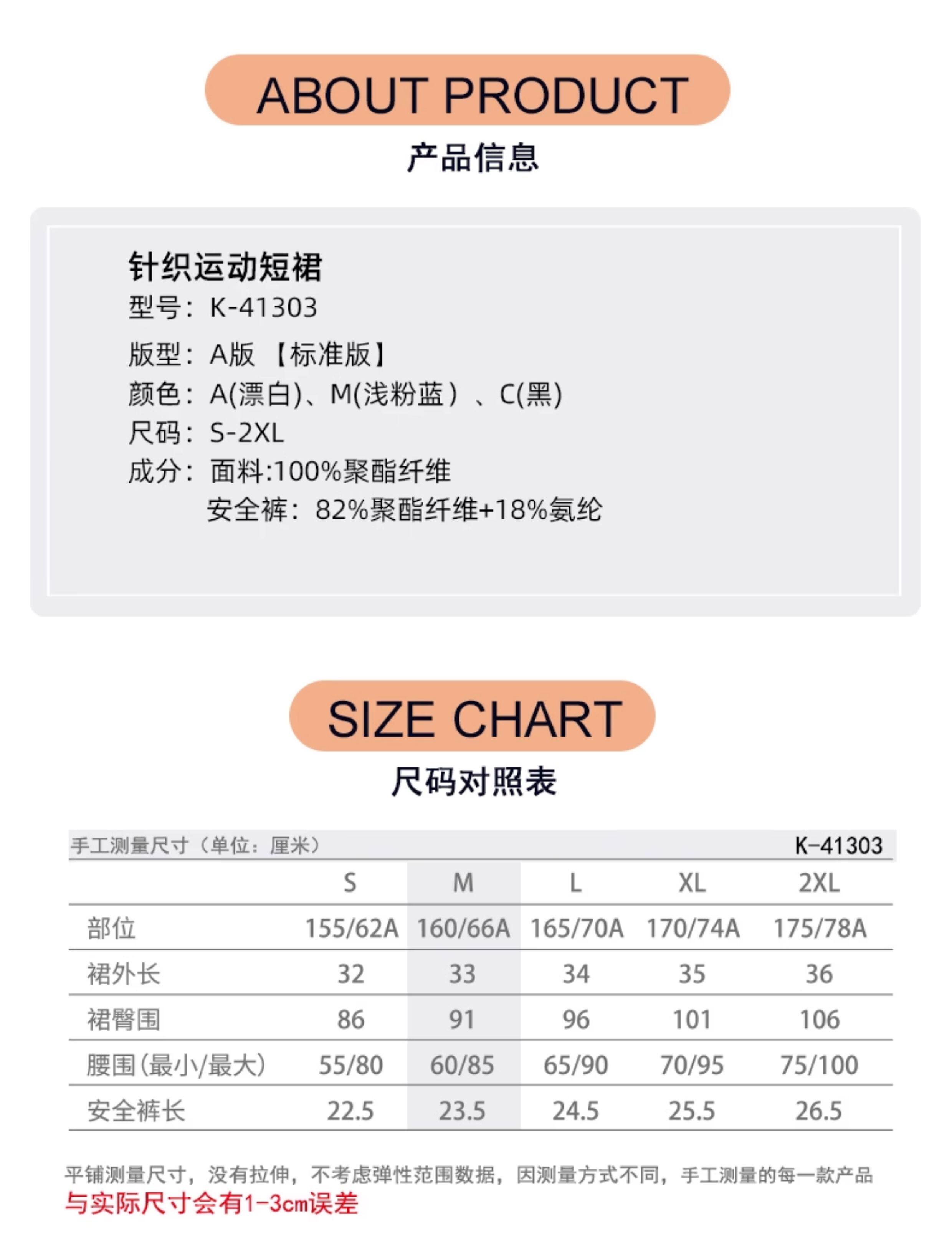 ABOUT PRODUCT
产品信息

针织运动短裙
型号：K-41303
版型：A版 【标准版】
颜色：A(漂白)、M(浅粉蓝）、C(黑)
尺码：S-2XL
成分：面料:100%聚酯纤维
安全裤：82%聚酯纤维+18%氨纶

SIZE CHART
尺码对照表

手工测量尺寸（单位：厘米） K-41303

| | S | M | L | XL | 2XL |
|---|---|---|---|---|---|
| 部位 | 155/62A | 160/66A | 165/70A | 170/74A | 175/78A |
| 裙外长 | 32 | 33 | 34 | 35 | 36 |
| 裙臀围 | 86 | 91 | 96 | 101 | 106 |
| 腰围(最小/最大) | 55/80 | 60/85 | 65/90 | 70/95 | 75/100 |
| 安全裤长 | 22.5 | 23.5 | 24.5 | 25.5 | 26.5 |

平铺测量尺寸，没有拉伸，不考虑弹性范围数据，因测量方式不同，手工测量的每一款产品
与实际尺寸会有1-3cm误差